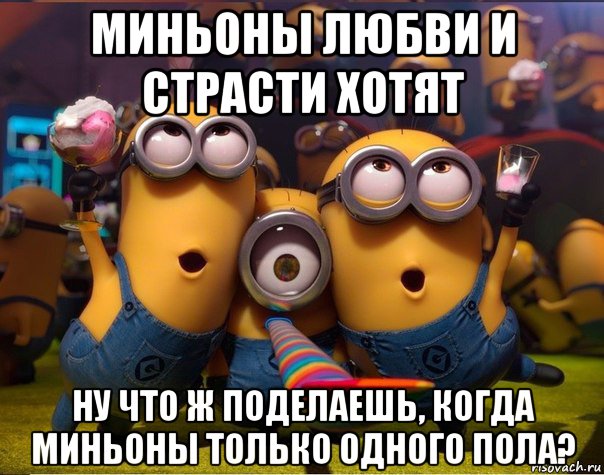 МИНЬОНЫ ЛЮБВИ И СТРАСТИ ХОТЯТ

НУ ЧТО Ж ПОДЕЛАЕШЬ, КОГДА МИНЬОНЫ ТОЛЬКО ОДНОГО ПОЛА?

risovach.ru